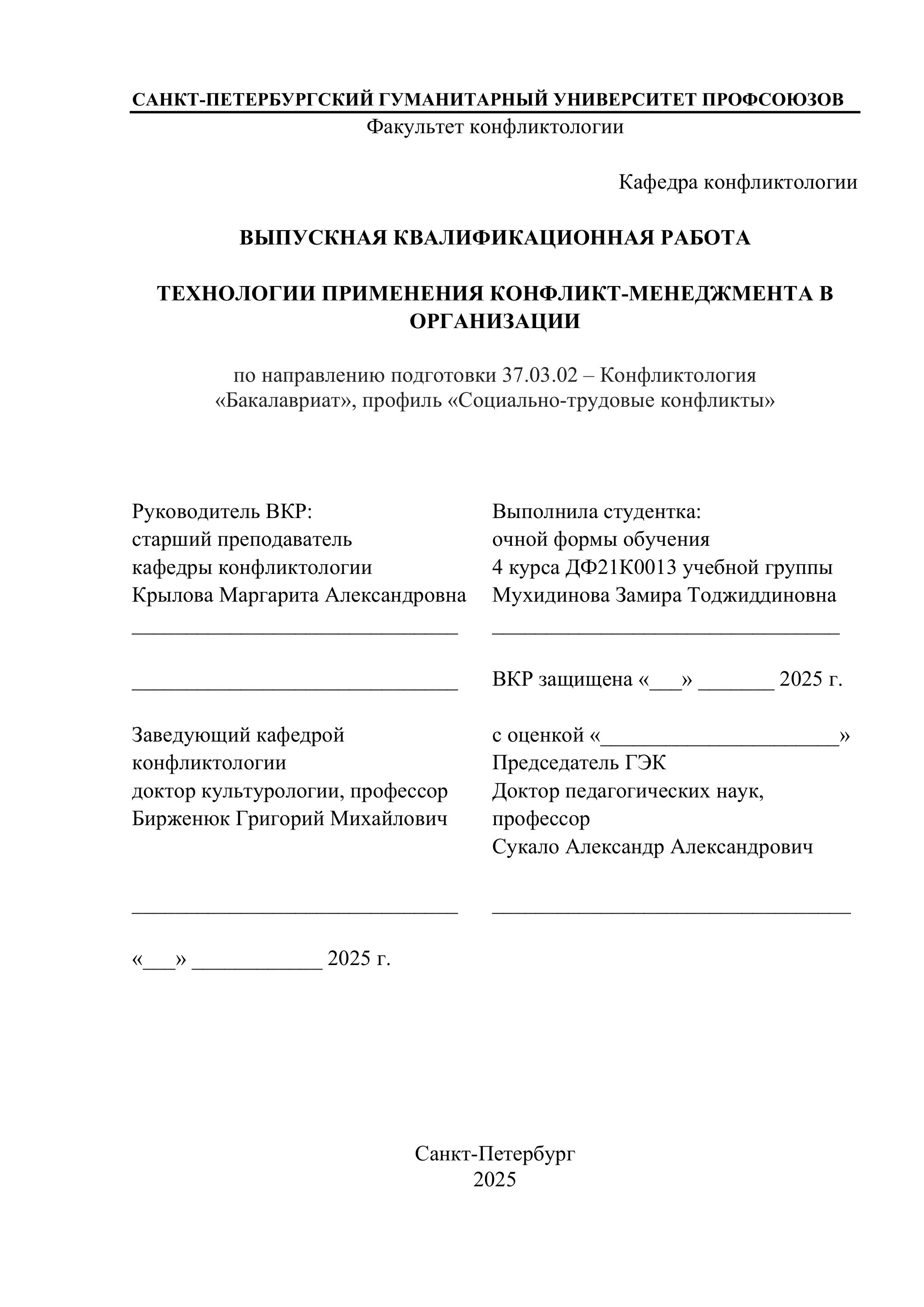 САНКТ-ПЕТЕРБУРГСКИЙ ГУМАНИТАРНЫЙ УНИВЕРСИТЕТ ПРОФСОЮЗОВ
Факультет конфликтологии

Кафедра конфликтологии

ВЫПУСКНАЯ КВАЛИФИКАЦИОННАЯ РАБОТА

ТЕХНОЛОГИИ ПРИМЕНЕНИЯ КОНФЛИКТ-МЕНЕДЖМЕНТА В ОРГАНИЗАЦИИ

по направлению подготовки 37.03.02 – Конфликтология
«Бакалавриат», профиль «Социально-трудовые конфликты»

Руководитель ВКР:
старший преподаватель
кафедры конфликтологии
Крылова Маргарита Александровна
______________________________

______________________________

Заведующий кафедрой
конфликтологии
доктор культурологии, профессор
Бирженюк Григорий Михайлович

______________________________

«___» ____________ 2025 г.

Выполнила студентка:
очной формы обучения
4 курса ДФ21К0013 учебной группы
Мухидинова Замира Тоджиддиновна
________________________________

ВКР защищена «___» _______ 2025 г.

с оценкой «______________________»
Председатель ГЭК
Доктор педагогических наук,
профессор
Сукало Александр Александрович

_________________________________

Санкт-Петербург
2025